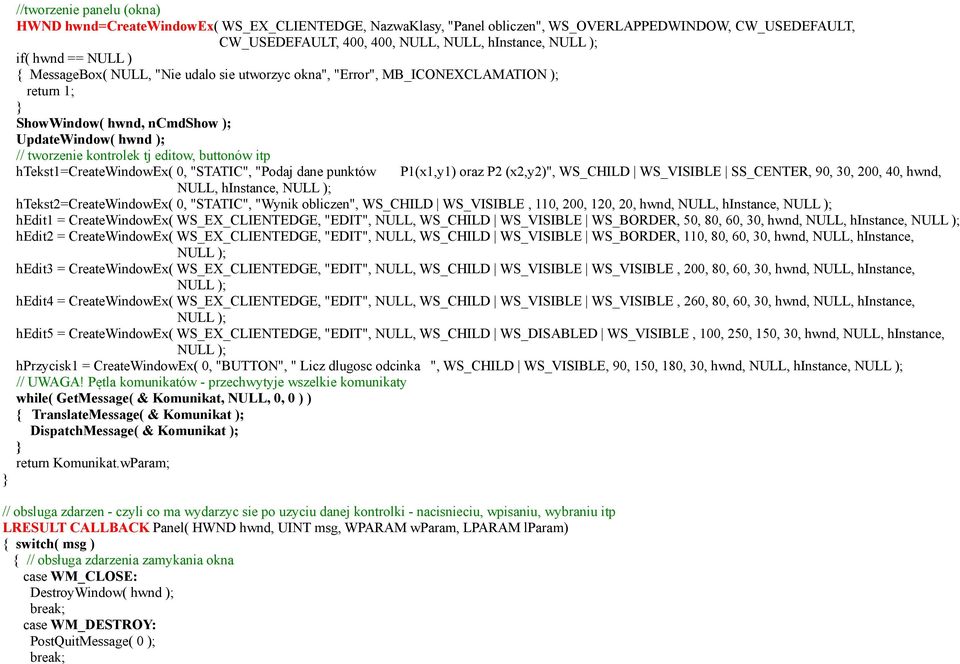 //tworzenie panelu (okna)
HWND hwnd=CreateWindowEx( WS_EX_CLIENTEDGE, NazwaKlasy, "Panel obliczen", WS_OVERLAPPEDWINDOW, CW_USEDEFAULT, CW_USEDEFAULT, 400, 400, NULL, NULL, hInstance, NULL );
if( hwnd == NULL )
{ MessageBox( NULL, "Nie udalo sie utworzyc okna", "Error", MB_ICONEXCLAMATION );
return 1;
}
ShowWindow( hwnd, nCmdShow );
UpdateWindow( hwnd );
// tworzenie kontrolek tj editow, buttonów itp
hTekst1=CreateWindowEx( 0, "STATIC", "Podaj dane punktów P1(x1,y1) oraz P2 (x2,y2)", WS_CHILD | WS_VISIBLE | SS_CENTER, 90, 30, 200, 40, hwnd, NULL, hInstance, NULL );
hTekst2=CreateWindowEx( 0, "STATIC", "Wynik obliczen", WS_CHILD | WS_VISIBLE , 110, 200, 120, 20, hwnd, NULL, hInstance, NULL );
hEdit1 = CreateWindowEx( WS_EX_CLIENTEDGE, "EDIT", NULL, WS_CHILD | WS_VISIBLE | WS_BORDER, 50, 80, 60, 30, hwnd, NULL, hInstance, NULL );
hEdit2 = CreateWindowEx( WS_EX_CLIENTEDGE, "EDIT", NULL, WS_CHILD | WS_VISIBLE | WS_BORDER, 110, 80, 60, 30, hwnd, NULL, hInstance, NULL );
hEdit3 = CreateWindowEx( WS_EX_CLIENTEDGE, "EDIT", NULL, WS_CHILD | WS_VISIBLE | WS_VISIBLE , 200, 80, 60, 30, hwnd, NULL, hInstance, NULL );
hEdit4 = CreateWindowEx( WS_EX_CLIENTEDGE, "EDIT", NULL, WS_CHILD | WS_VISIBLE | WS_VISIBLE , 260, 80, 60, 30, hwnd, NULL, hInstance, NULL );
hEdit5 = CreateWindowEx( WS_EX_CLIENTEDGE, "EDIT", NULL, WS_CHILD | WS_DISABLED | WS_VISIBLE , 100, 250, 150, 30, hwnd, NULL, hInstance, NULL );
hPrzycisk1 = CreateWindowEx( 0, "BUTTON", " Licz dlugosc odcinka ", WS_CHILD | WS_VISIBLE, 90, 150, 180, 30, hwnd, NULL, hInstance, NULL );
// UWAGA! Pętla komunikatów - przechwytyje wszelkie komunikaty
while( GetMessage( & Komunikat, NULL, 0, 0 ) )
{ TranslateMessage( & Komunikat );
DispatchMessage( & Komunikat );
}
return Komunikat.wParam;
}

// obsluga zdarzen - czyli co ma wydarzyc sie po uzyciu danej kontrolki - nacisnieciu, wpisaniu, wybraniu itp
LRESULT CALLBACK Panel( HWND hwnd, UINT msg, WPARAM wParam, LPARAM lParam)
{ switch( msg )
{ // obsługa zdarzenia zamykania okna
case WM_CLOSE:
DestroyWindow( hwnd );
break;
case WM_DESTROY:
PostQuitMessage( 0 );
break;